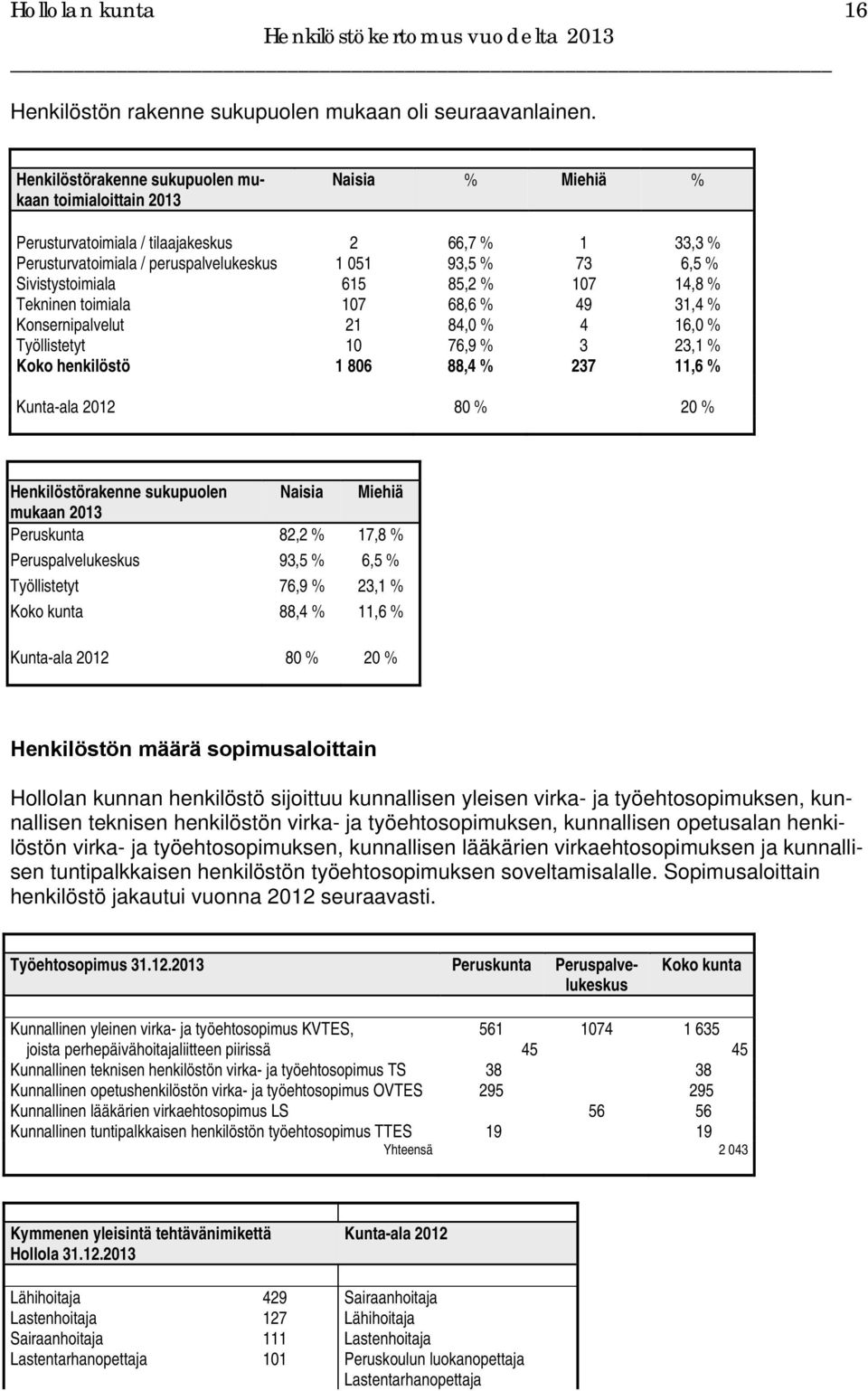 Hollolan kunta 16

Henkilöstökertomus vuodelta 2013

Henkilöstön rakenne sukupuolen mukaan oli seuraavanlainen.

| Henkilöstörakenne sukupuolen mukaan toimialoittain 2013 | Naisia | % | Miehiä | % |
|---|---|---|---|---|
| Perusturvatoimiala / tilaajakeskus | 2 | 66,7 % | 1 | 33,3 % |
| Perusturvatoimiala / peruspalvelukeskus | 1 051 | 93,5 % | 73 | 6,5 % |
| Sivistystoimiala | 615 | 85,2 % | 107 | 14,8 % |
| Tekninen toimiala | 107 | 68,6 % | 49 | 31,4 % |
| Konsernipalvelut | 21 | 84,0 % | 4 | 16,0 % |
| Työllistetyt | 10 | 76,9 % | 3 | 23,1 % |
| Koko henkilöstö | 1 806 | 88,4 % | 237 | 11,6 % |
| Kunta-ala 2012 | | 80 % | | 20 % |

| Henkilöstörakenne sukupuolen mukaan 2013 | Naisia | Miehiä |
|---|---|---|
| Peruskunta | 82,2 % | 17,8 % |
| Peruspalvelukeskus | 93,5 % | 6,5 % |
| Työllistetyt | 76,9 % | 23,1 % |
| Koko kunta | 88,4 % | 11,6 % |
| Kunta-ala 2012 | 80 % | 20 % |

Henkilöstön määrä sopimusaloittain

Hollolan kunnan henkilöstö sijoittuu kunnallisen yleisen virka- ja työehtosopimuksen, kunnallisen teknisen henkilöstön virka- ja työehtosopimuksen, kunnallisen opetusalan henkilöstön virka- ja työehtosopimuksen, kunnallisen lääkärien virkaehtosopimuksen ja kunnallisen tuntipalkkaisen henkilöstön työehtosopimuksen soveltamisalalle. Sopimusaloittain henkilöstö jakautui vuonna 2012 seuraavasti.

| Työehtosopimus 31.12.2013 | Peruskunta | Peruspalvelukeskus | Koko kunta |
|---|---|---|---|
| Kunnallinen yleinen virka- ja työehtosopimus KVTES, | 561 | 1074 | 1 635 |
| joista perhepäivähoitajaliitteen piirissä | 45 | | 45 |
| Kunnallinen teknisen henkilöstön virka- ja työehtosopimus TS | 38 | | 38 |
| Kunnallinen opetushenkilöstön virka- ja työehtosopimus OVTES | 295 | | 295 |
| Kunnallinen lääkärien virkaehtosopimus LS | | 56 | 56 |
| Kunnallinen tuntipalkkaisen henkilöstön työehtosopimus TTES | 19 | | 19 |
| Yhteensä | | | 2 043 |

| Kymmenen yleisintä tehtävänimikettä Hollola 31.12.2013 | | Kunta-ala 2012 |
|---|---|---|
| Lähihoitaja | 429 | Sairaanhoitaja |
| Lastenhoitaja | 127 | Lähihoitaja |
| Sairaanhoitaja | 111 | Lastenhoitaja |
| Lastentarhanopettaja | 101 | Peruskoulun luokanopettaja |
| | | Lastentarhanopettaja |